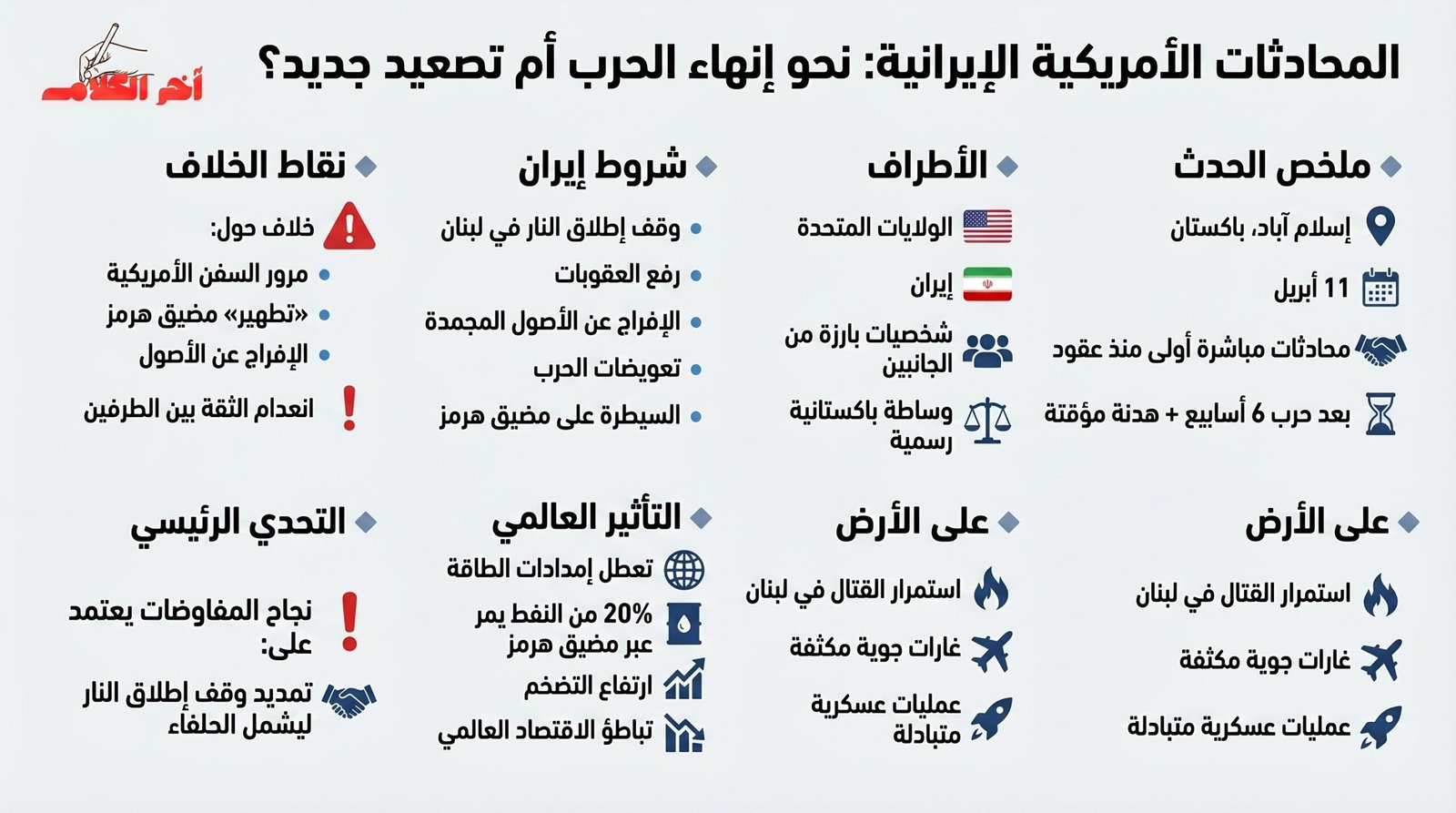 المحادثات الأمريكية الإيرانية: نحو إنهاء الحرب أم تصعيد جديد؟

آخر الكلام

ملخص الحدث

إسلام آباد، باكستان

11 أبريل

محادثات مباشرة أولى منذ عقود

بعد حرب 6 أسابيع + هدنة مؤقتة

الأطراف

الولايات المتحدة

إيران

شخصيات بارزة من الجانبين

وساطة باكستانية رسمية

شروط إيران

وقف إطلاق النار في لبنان

رفع العقوبات

الإفراج عن الأصول المجمدة

تعويضات الحرب

السيطرة على مضيق هرمز

نقاط الخلاف

خلاف حول:

مرور السفن الأمريكية

«تطهير» مضيق هرمز

الإفراج عن الأصول

انعدام الثقة بين الطرفين

على الأرض

استمرار القتال في لبنان

غارات جوية مكثفة

عمليات عسكرية متبادلة

على الأرض

استمرار القتال في لبنان

غارات جوية مكثفة

عمليات عسكرية متبادلة

التأثير العالمي

تعطل إمدادات الطاقة

20% من النفط يمر عبر مضيق هرمز

ارتفاع التضخم

تباطؤ الاقتصاد العالمي

التحدي الرئيسي

نجاح المفاوضات يعتمد على:

تمديد وقف إطلاق النار ليشمل الحلفاء